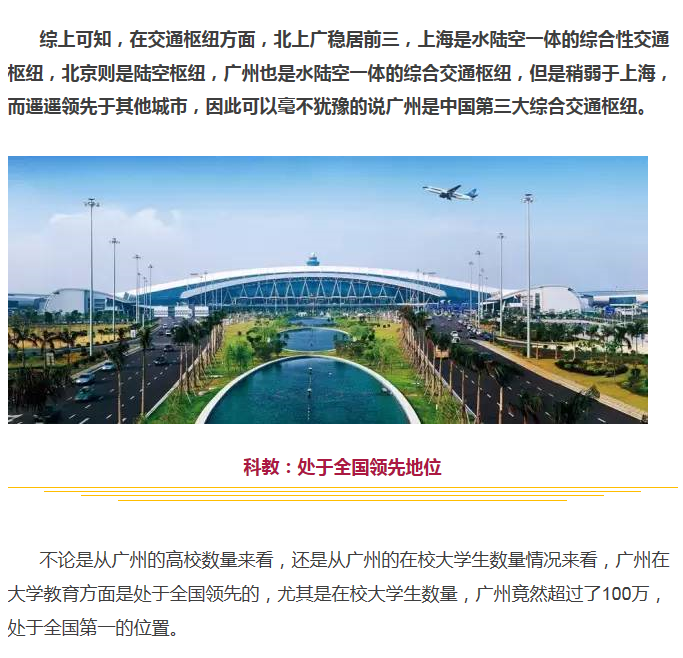 综上可知，在交通枢纽方面，北上广稳居前三，上海是水陆空一体的综合性交通枢纽，北京则是陆空枢纽，广州也是水陆空一体的综合交通枢纽，但是稍弱于上海，而遥遥领先于其他城市，因此可以毫不犹豫的说广州是中国第三大综合交通枢纽。

科教：处于全国领先地位

不论是从广州的高校数量来看，还是从广州的在校大学生数量情况来看，广州在大学教育方面是处于全国领先的，尤其是在校大学生数量，广州竟然超过了100万，处于全国第一的位置。